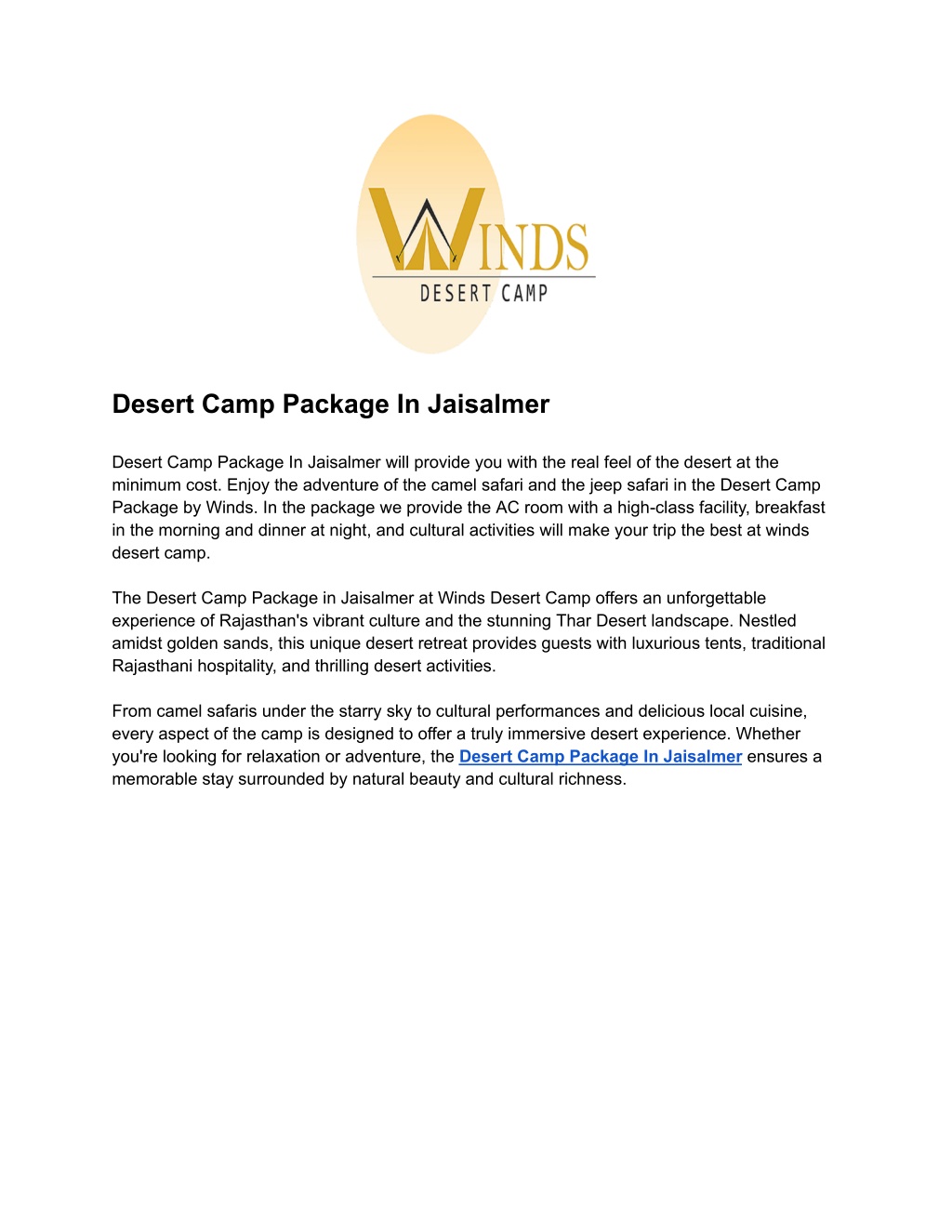 WINDS
DESERT CAMP

Desert Camp Package In Jaisalmer

Desert Camp Package In Jaisalmer will provide you with the real feel of the desert at the minimum cost. Enjoy the adventure of the camel safari and the jeep safari in the Desert Camp Package by Winds. In the package we provide the AC room with a high-class facility, breakfast in the morning and dinner at night, and cultural activities will make your trip the best at winds desert camp.

The Desert Camp Package in Jaisalmer at Winds Desert Camp offers an unforgettable experience of Rajasthan's vibrant culture and the stunning Thar Desert landscape. Nestled amidst golden sands, this unique desert retreat provides guests with luxurious tents, traditional Rajasthani hospitality, and thrilling desert activities.

From camel safaris under the starry sky to cultural performances and delicious local cuisine, every aspect of the camp is designed to offer a truly immersive desert experience. Whether you're looking for relaxation or adventure, the Desert Camp Package In Jaisalmer ensures a memorable stay surrounded by natural beauty and cultural richness.